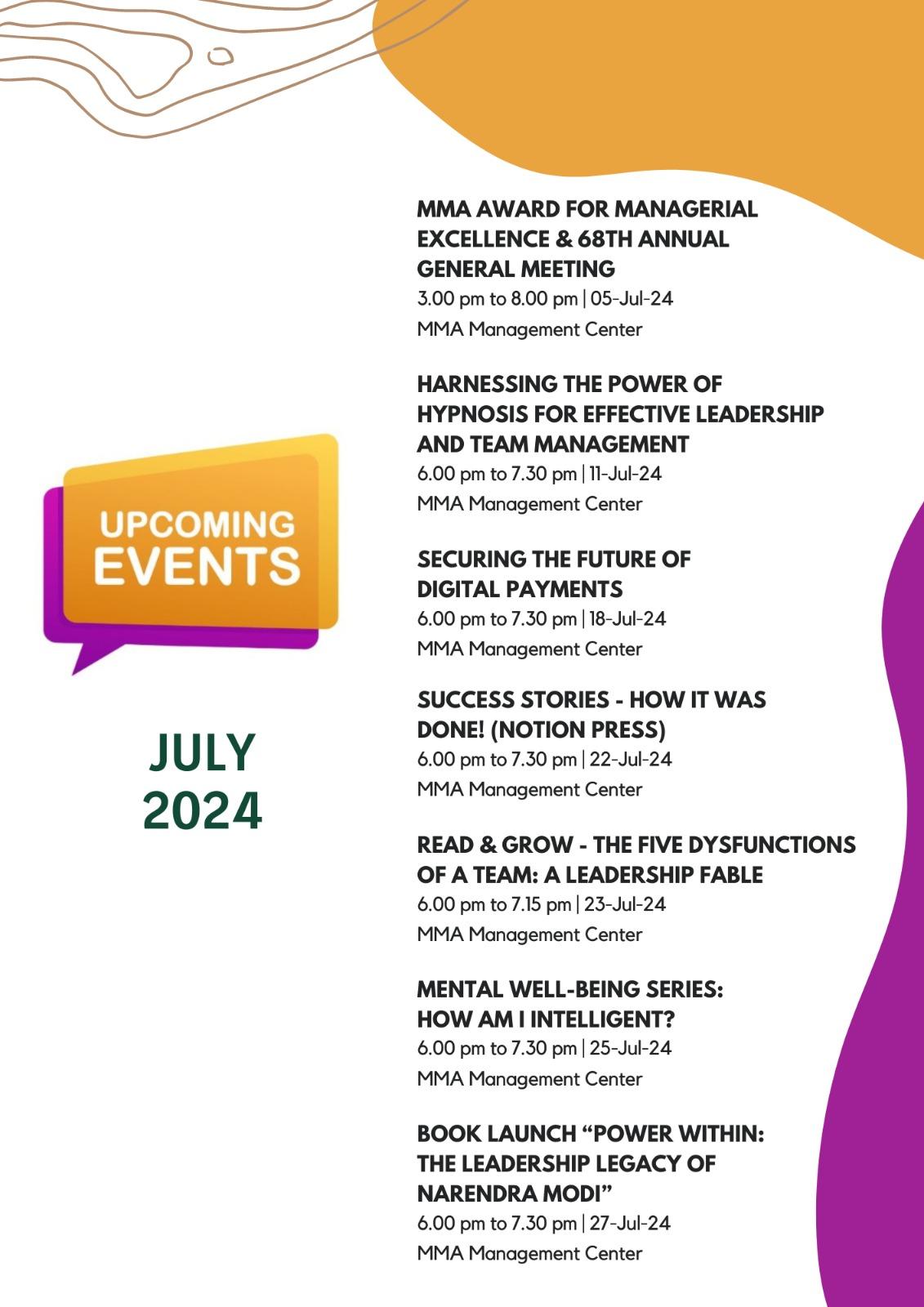 UPCOMING EVENTS

JULY 2024

MMA AWARD FOR MANAGERIAL EXCELLENCE & 68TH ANNUAL GENERAL MEETING
3.00 pm to 8.00 pm | 05-Jul-24
MMA Management Center

HARNESSING THE POWER OF HYPNOSIS FOR EFFECTIVE LEADERSHIP AND TEAM MANAGEMENT
6.00 pm to 7.30 pm | 11-Jul-24
MMA Management Center

SECURING THE FUTURE OF DIGITAL PAYMENTS
6.00 pm to 7.30 pm | 18-Jul-24
MMA Management Center

SUCCESS STORIES - HOW IT WAS DONE! (NOTION PRESS)
6.00 pm to 7.30 pm | 22-Jul-24
MMA Management Center

READ & GROW - THE FIVE DYSFUNCTIONS OF A TEAM: A LEADERSHIP FABLE
6.00 pm to 7.15 pm | 23-Jul-24
MMA Management Center

MENTAL WELL-BEING SERIES: HOW AM I INTELLIGENT?
6.00 pm to 7.30 pm | 25-Jul-24
MMA Management Center

BOOK LAUNCH “POWER WITHIN: THE LEADERSHIP LEGACY OF NARENDRA MODI”
6.00 pm to 7.30 pm | 27-Jul-24
MMA Management Center